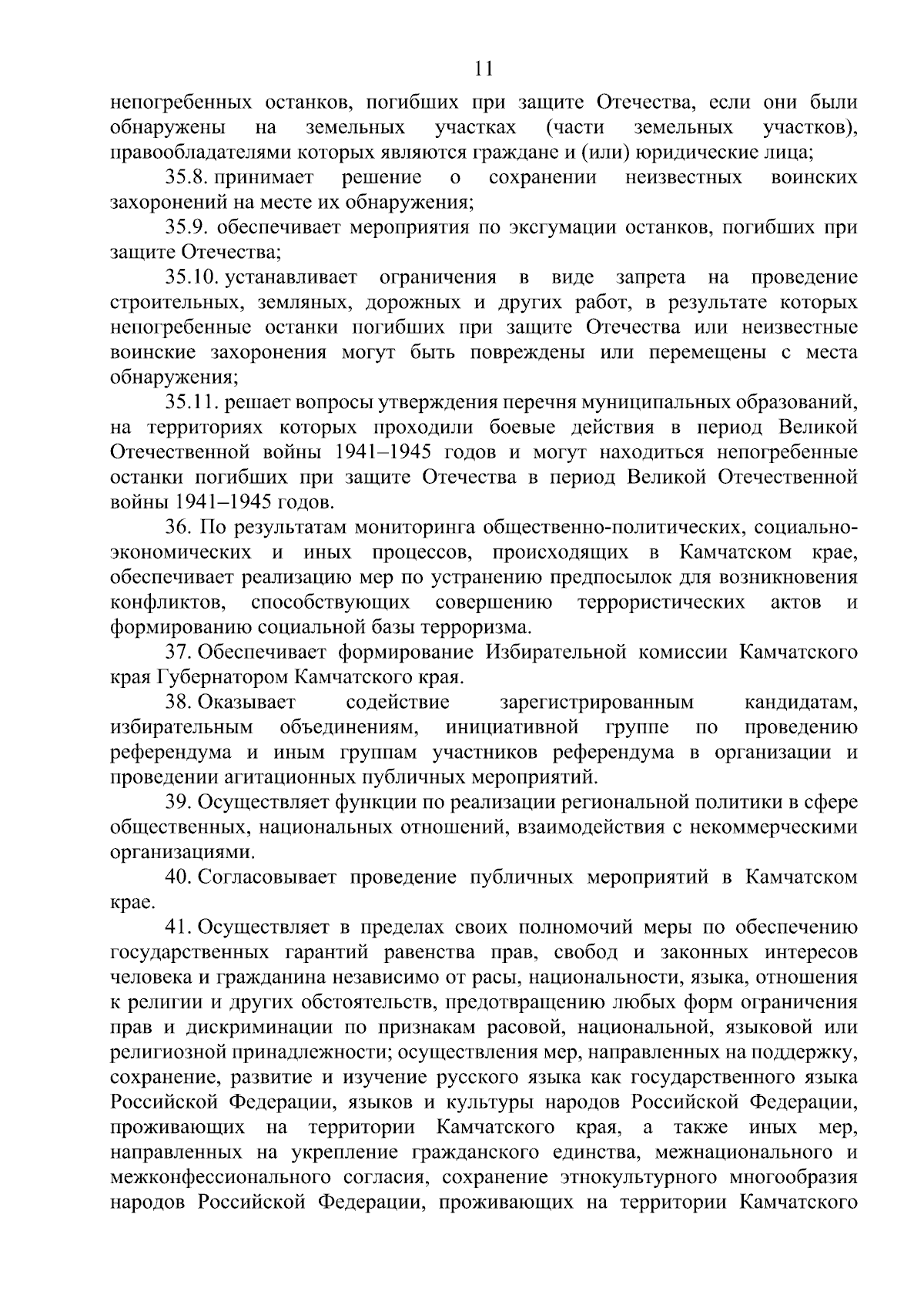 11

непогребенных останков, погибших при защите Отечества, если они были обнаружены на земельных участках (части земельных участков), правообладателями которых являются граждане и (или) юридические лица;

35.8. принимает решение о сохранении неизвестных воинских захоронений на месте их обнаружения;

35.9. обеспечивает мероприятия по эксгумации останков, погибших при защите Отечества;

35.10. устанавливает ограничения в виде запрета на проведение строительных, земляных, дорожных и других работ, в результате которых непогребенные останки погибших при защите Отечества или неизвестные воинские захоронения могут быть повреждены или перемещены с места обнаружения;

35.11. решает вопросы утверждения перечня муниципальных образований, на территориях которых проходили боевые действия в период Великой Отечественной войны 1941–1945 годов и могут находиться непогребенные останки погибших при защите Отечества в период Великой Отечественной войны 1941–1945 годов.

36. По результатам мониторинга общественно-политических, социально-экономических и иных процессов, происходящих в Камчатском крае, обеспечивает реализацию мер по устранению предпосылок для возникновения конфликтов, способствующих совершению террористических актов и формированию социальной базы терроризма.

37. Обеспечивает формирование Избирательной комиссии Камчатского края Губернатором Камчатского края.

38. Оказывает содействие зарегистрированным кандидатам, избирательным объединениям, инициативной группе по проведению референдума и иным группам участников референдума в организации и проведении агитационных публичных мероприятий.

39. Осуществляет функции по реализации региональной политики в сфере общественных, национальных отношений, взаимодействия с некоммерческими организациями.

40. Согласовывает проведение публичных мероприятий в Камчатском крае.

41. Осуществляет в пределах своих полномочий меры по обеспечению государственных гарантий равенства прав, свобод и законных интересов человека и гражданина независимо от расы, национальности, языка, отношения к религии и других обстоятельств, предотвращению любых форм ограничения прав и дискриминации по признакам расовой, национальной, языковой или религиозной принадлежности; осуществления мер, направленных на поддержку, сохранение, развитие и изучение русского языка как государственного языка Российской Федерации, языков и культуры народов Российской Федерации, проживающих на территории Камчатского края, а также иных мер, направленных на укрепление гражданского единства, межнационального и межконфессионального согласия, сохранение этнокультурного многообразия народов Российской Федерации, проживающих на территории Камчатского